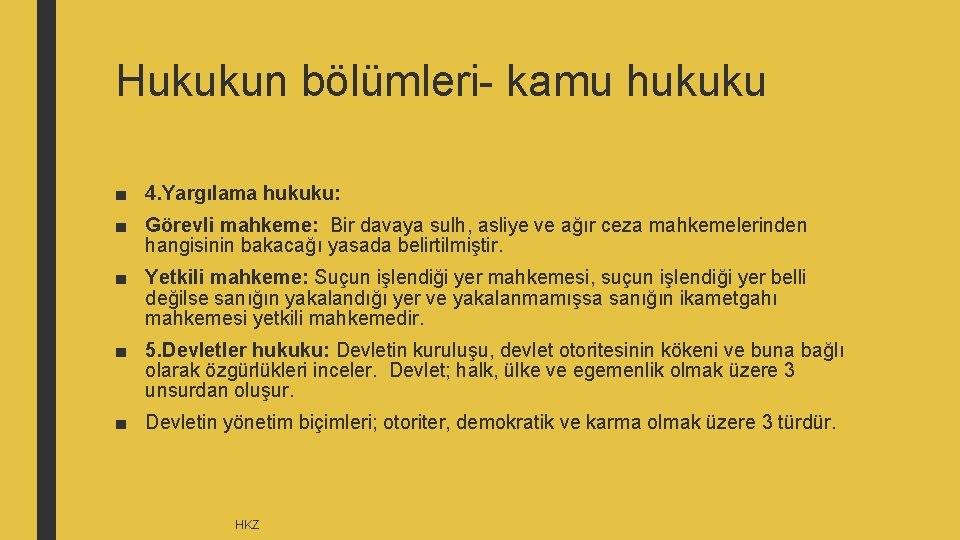 Hukukun bölümleri- kamu hukuku

■ 4.Yargılama hukuku:

■ Görevli mahkeme: Bir davaya sulh, asliye ve ağır ceza mahkemelerinden hangisinin bakacağı yasada belirtilmiştir.

■ Yetkili mahkeme: Suçun işlendiği yer mahkemesi, suçun işlendiği yer belli değilse sanığın yakalandığı yer ve yakalanmamışsa sanığın ikametgahı mahkemesi yetkili mahkemedir.

■ 5.Devletler hukuku: Devletin kuruluşu, devlet otoritesinin kökeni ve buna bağlı olarak özgürlükleri inceler. Devlet; halk, ülke ve egemenlik olmak üzere 3 unsurdan oluşur.

■ Devletin yönetim biçimleri; otoriter, demokratik ve karma olmak üzere 3 türdür.

HKZ